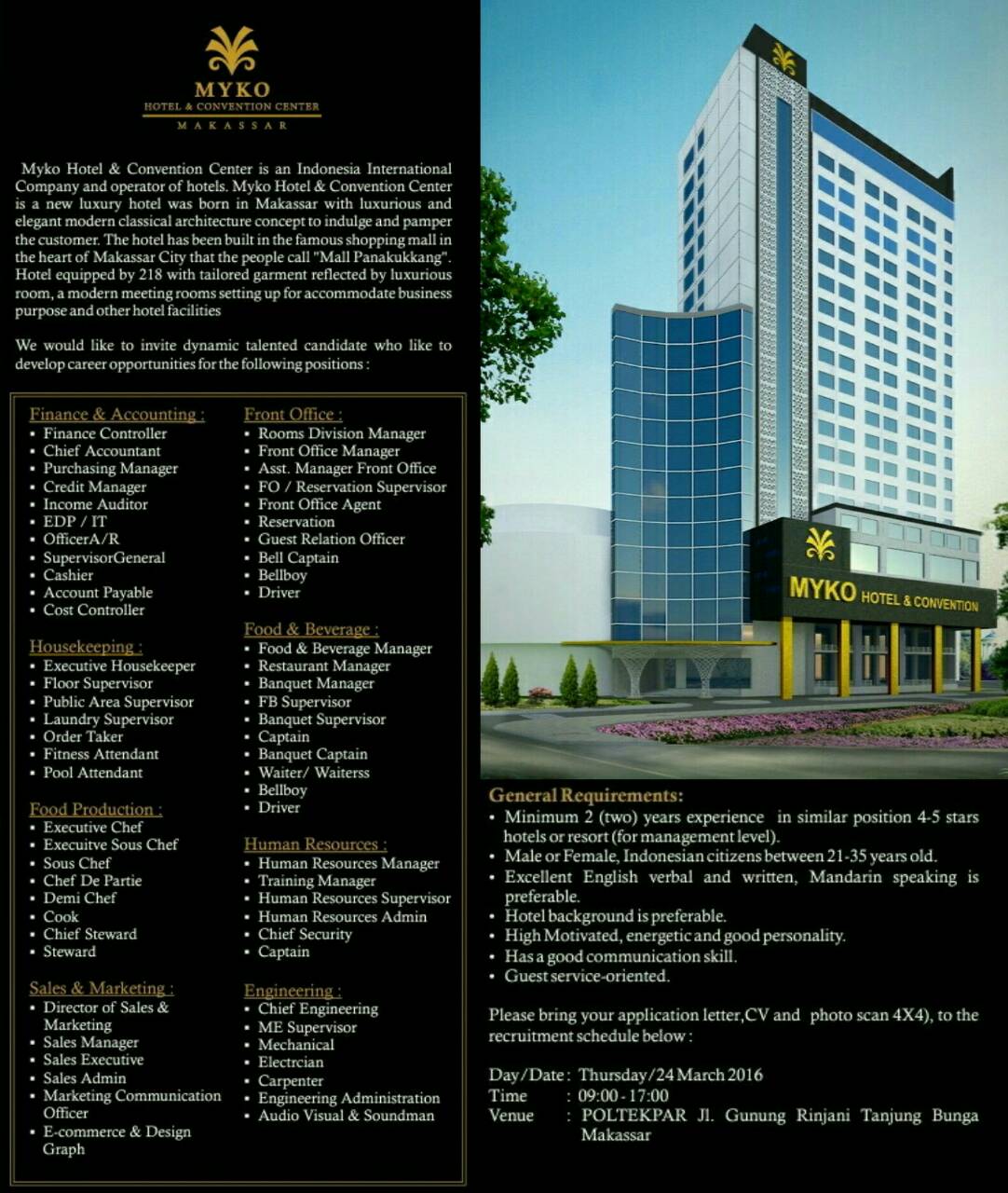 MYKO
HOTEL & CONVENTION CENTER
MAKASSAR

Myko Hotel & Convention Center is an Indonesia International Company and operator of hotels. Myko Hotel & Convention Center is a new luxury hotel was born in Makassar with luxurious and elegant modern classical architecture concept to indulge and pamper the customer. The hotel has been built in the famous shopping mall in the heart of Makassar City that the people call "Mall Panakukkang". Hotel equipped by 218 with tailored garment reflected by luxurious room, a modern meeting rooms setting up for accommodate business purpose and other hotel facilities

We would like to invite dynamic talented candidate who like to develop career opportunities for the following positions :

Finance & Accounting :
- Finance Controller
- Chief Accountant
- Purchasing Manager
- Credit Manager
- Income Auditor
- EDP / IT
- OfficerA/R
- SupervisorGeneral
- Cashier
- Account Payable
- Cost Controller

Housekeeping :
- Executive Housekeeper
- Floor Supervisor
- Public Area Supervisor
- Laundry Supervisor
- Order Taker
- Fitness Attendant
- Pool Attendant

Food Production :
- Executive Chef
- Execuitve Sous Chef
- Sous Chef
- Chef De Partie
- Demi Chef
- Cook
- Chief Steward
- Steward

Sales & Marketing :
- Director of Sales & Marketing
- Sales Manager
- Sales Executive
- Sales Admin
- Marketing Communication Officer
- E-commerce & Design Graph

Front Office :
- Rooms Division Manager
- Front Office Manager
- Asst. Manager Front Office
- FO / Reservation Supervisor
- Front Office Agent
- Reservation
- Guest Relation Officer
- Bell Captain
- Bellboy
- Driver

Food & Beverage :
- Food & Beverage Manager
- Restaurant Manager
- Banquet Manager
- FB Supervisor
- Banquet Supervisor
- Captain
- Banquet Captain
- Waiter/ Waiterss
- Bellboy
- Driver

Human Resources :
- Human Resources Manager
- Training Manager
- Human Resources Supervisor
- Human Resources Admin
- Chief Security
- Captain

Engineering :
- Chief Engineering
- ME Supervisor
- Mechanical
- Electrcian
- Carpenter
- Engineering Administration
- Audio Visual & Soundman

MYKO HOTEL & CONVENTION

General Requirements:
- Minimum 2 (two) years experience in similar position 4-5 stars hotels or resort (for management level).
- Male or Female, Indonesian citizens between 21-35 years old.
- Excellent English verbal and written, Mandarin speaking is preferable.
- Hotel background is preferable.
- High Motivated, energetic and good personality.
- Has a good communication skill.
- Guest service-oriented.

Please bring your application letter,CV and photo scan 4X4), to the recruitment schedule below :

Day/Date : Thursday/24 March 2016
Time : 09:00 - 17:00
Venue : POLTEKPAR Jl. Gunung Rinjani Tanjung Bunga Makassar